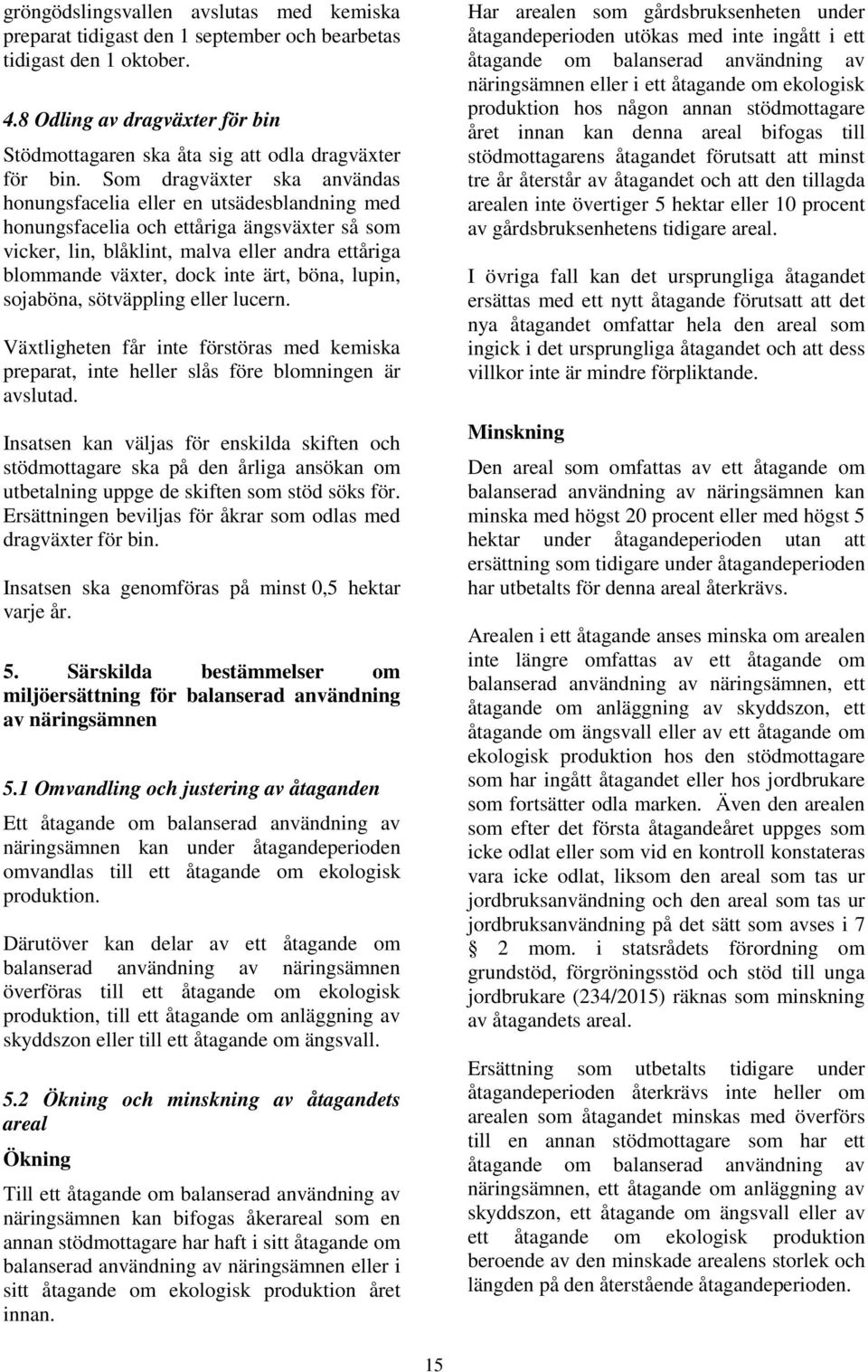 gröngödslingsvallen avslutas med kemiska preparat tidigast den 1 september och bearbetas tidigast den 1 oktober.

4.8 Odling av dragväxter för bin

Stödmottagaren ska åta sig att odla dragväxter för bin. Som dragväxter ska användas honungsfacelia eller en utsädesblandning med honungsfacelia och ettåriga ängsväxter så som vicker, lin, blåklint, malva eller andra ettåriga blommande växter, dock inte ärt, böna, lupin, sojaböna, sötväppling eller lucern.

Växtligheten får inte förstöras med kemiska preparat, inte heller slås före blomningen är avslutad.

Insatsen kan väljas för enskilda skiften och stödmottagare ska på den årliga ansökan om utbetalning uppge de skiften som stöd söks för. Ersättningen beviljas för åkrar som odlas med dragväxter för bin.

Insatsen ska genomföras på minst 0,5 hektar varje år.

5. Särskilda bestämmelser om miljöersättning för balanserad användning av näringsämnen

5.1 Omvandling och justering av åtaganden

Ett åtagande om balanserad användning av näringsämnen kan under åtagandeperioden omvandlas till ett åtagande om ekologisk produktion.

Därutöver kan delar av ett åtagande om balanserad användning av näringsämnen överföras till ett åtagande om ekologisk produktion, till ett åtagande om anläggning av skyddszon eller till ett åtagande om ängsvall.

5.2 Ökning och minskning av åtagandets areal

Ökning

Till ett åtagande om balanserad användning av näringsämnen kan bifogas åkerareal som en annan stödmottagare har haft i sitt åtagande om balanserad användning av näringsämnen eller i sitt åtagande om ekologisk produktion året innan.

Har arealen som gårdsbruksenheten under åtagandeperioden utökas med inte ingått i ett åtagande om balanserad användning av näringsämnen eller i ett åtagande om ekologisk produktion hos någon annan stödmottagare året innan kan denna areal bifogas till stödmottagarens åtagandet förutsatt att minst tre år återstår av åtagandet och att den tillagda arealen inte övertiger 5 hektar eller 10 procent av gårdsbruksenhetens tidigare areal.

I övriga fall kan det ursprungliga åtagandet ersättas med ett nytt åtagande förutsatt att det nya åtagandet omfattar hela den areal som ingick i det ursprungliga åtagandet och att dess villkor inte är mindre förpliktande.

Minskning

Den areal som omfattas av ett åtagande om balanserad användning av näringsämnen kan minska med högst 20 procent eller med högst 5 hektar under åtagandeperioden utan att ersättning som tidigare under åtagandeperioden har utbetalts för denna areal återkrävs.

Arealen i ett åtagande anses minska om arealen inte längre omfattas av ett åtagande om balanserad användning av näringsämnen, ett åtagande om anläggning av skyddszon, ett åtagande om ängsvall eller av ett åtagande om ekologisk produktion hos den stödmottagare som har ingått åtagandet eller hos jordbrukare som fortsätter odla marken. Även den arealen som efter det första åtagandeåret uppges som icke odlat eller som vid en kontroll konstateras vara icke odlat, liksom den areal som tas ur jordbruksanvändning och den areal som tas ur jordbruksanvändning på det sätt som avses i 7 § 2 mom. i statsrådets förordning om grundstöd, förgröningsstöd och stöd till unga jordbrukare (234/2015) räknas som minskning av åtagandets areal.

Ersättning som utbetalts tidigare under åtagandeperioden återkrävs inte heller om arealen som åtagandet minskas med överförs till en annan stödmottagare som har ett åtagande om balanserad användning av näringsämnen, ett åtagande om anläggning av skyddszon, ett åtagande om ängsvall eller av ett åtagande om ekologisk produktion beroende av den minskade arealens storlek och längden på den återstående åtagandeperioden.

15